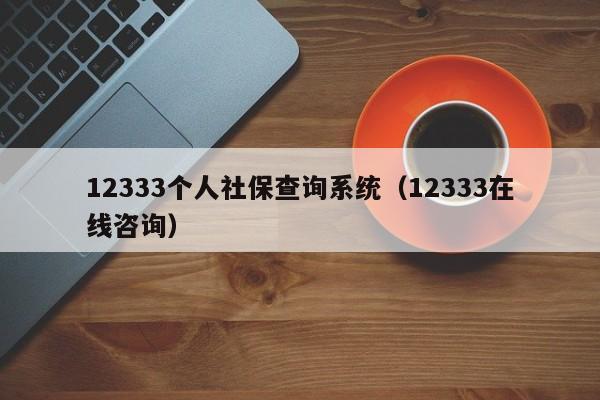 12333个人社保查询系统（12333在线咨询）